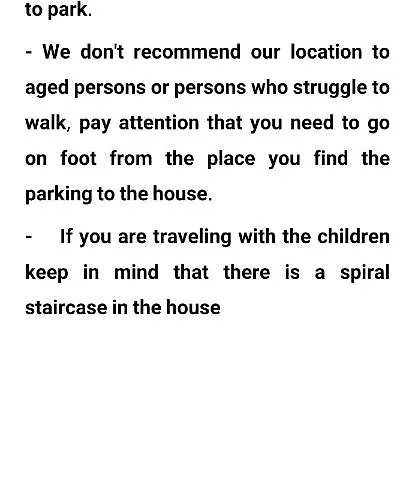 to park.

- We don't recommend our location to aged persons or persons who struggle to walk, pay attention that you need to go on foot from the place you find the parking to the house.

- If you are traveling with the children keep in mind that there is a spiral staircase in the house